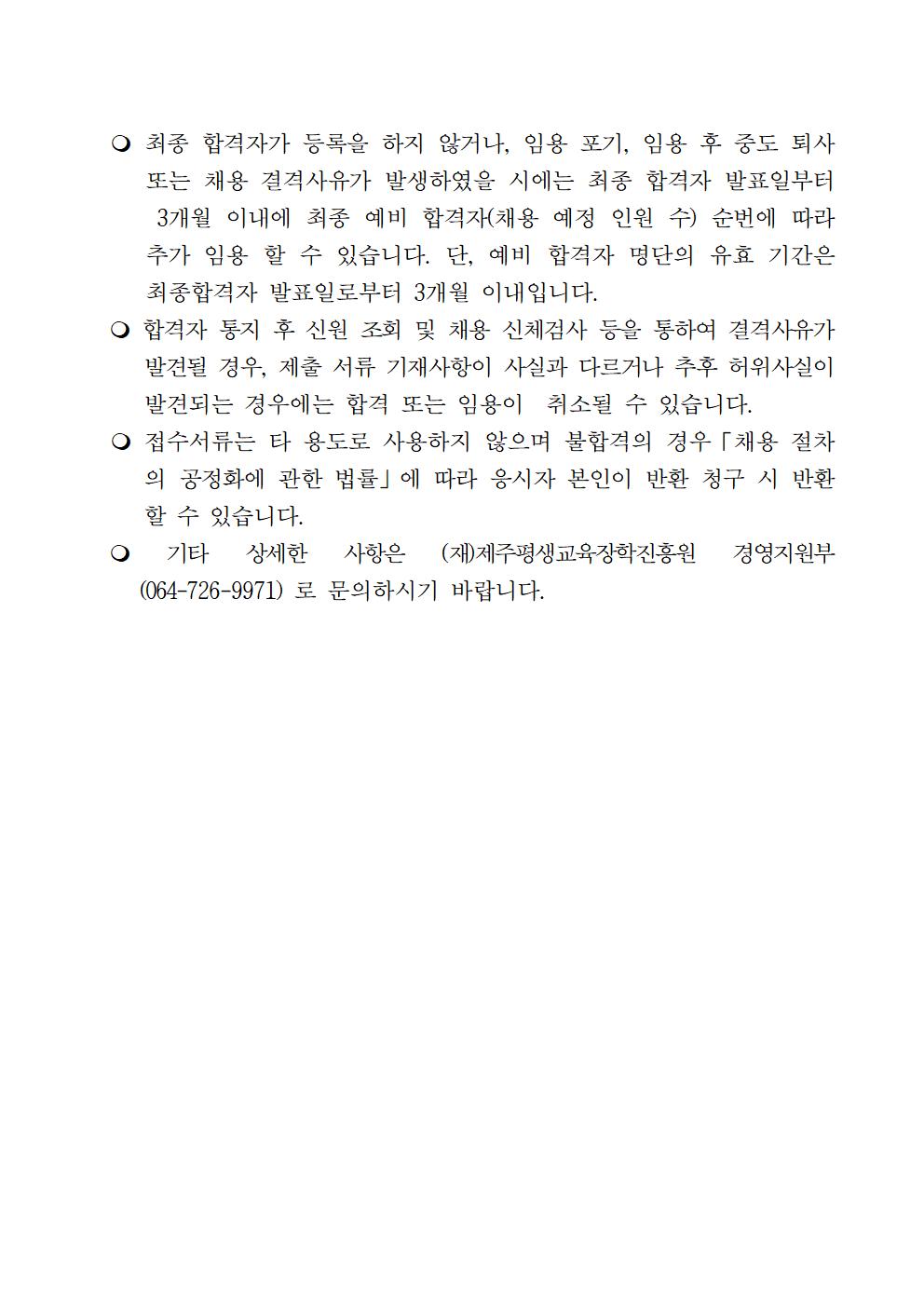 ❍ 최종 합격자가 등록을 하지 않거나, 임용 포기, 임용 후 중도 퇴사 또는 채용 결격사유가 발생하였을 시에는 최종 합격자 발표일부터 3개월 이내에 최종 예비 합격자(채용 예정 인원 수) 순번에 따라 추가 임용 할 수 있습니다. 단, 예비 합격자 명단의 유효 기간은 최종합격자 발표일로부터 3개월 이내입니다.

❍ 합격자 통지 후 신원 조회 및 채용 신체검사 등을 통하여 결격사유가 발견될 경우, 제출 서류 기재사항이 사실과 다르거나 추후 허위사실이 발견되는 경우에는 합격 또는 임용이 취소될 수 있습니다.

❍ 접수서류는 타 용도로 사용하지 않으며 불합격의 경우「채용 절차의 공정화에 관한 법률」에 따라 응시자 본인이 반환 청구 시 반환 할 수 있습니다.

❍ 기타 상세한 사항은 (재)제주평생교육장학진흥원 경영지원부 (064-726-9971) 로 문의하시기 바랍니다.